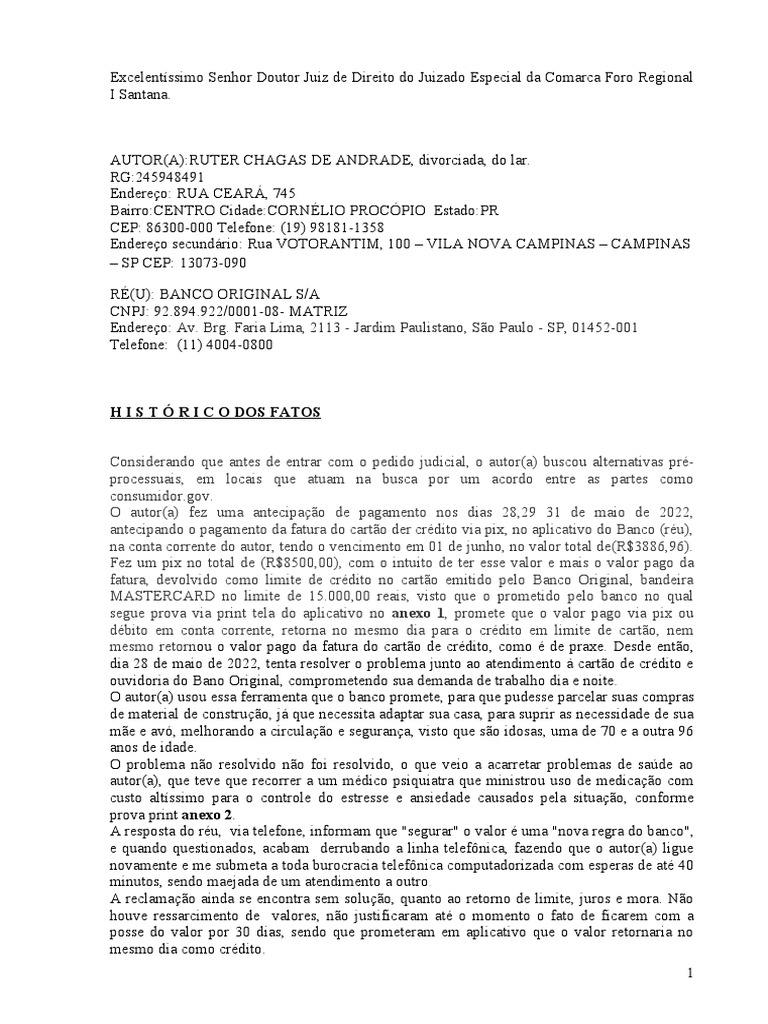 Excelentíssimo Senhor Doutor Juiz de Direito do Juizado Especial da Comarca Foro Regional I Santana.

AUTOR(A):RUTER CHAGAS DE ANDRADE, divorciada, do lar.
RG:245948491
Endereço: RUA CEARÁ, 745
Bairro:CENTRO Cidade:CORNÉLIO PROCÓPIO Estado:PR
CEP: 86300-000 Telefone: (19) 98181-1358
Endereço secundário: Rua VOTORANTIM, 100 – VILA NOVA CAMPINAS – CAMPINAS – SP CEP: 13073-090

RÉ(U): BANCO ORIGINAL S/A
CNPJ: 92.894.922/0001-08- MATRIZ
Endereço: Av. Brg. Faria Lima, 2113 - Jardim Paulistano, São Paulo - SP, 01452-001
Telefone: (11) 4004-0800

H I S T Ó R I C O DOS FATOS

Considerando que antes de entrar com o pedido judicial, o autor(a) buscou alternativas pré-processuais, em locais que atuam na busca por um acordo entre as partes como consumidor.gov.
O autor(a) fez uma antecipação de pagamento nos dias 28,29 31 de maio de 2022, antecipando o pagamento da fatura do cartão der crédito via pix, no aplicativo do Banco (réu), na conta corrente do autor, tendo o vencimento em 01 de junho, no valor total de(R$3886,96). Fez um pix no total de (R$8500,00), com o intuito de ter esse valor e mais o valor pago da fatura, devolvido como limite de crédito no cartão emitido pelo Banco Original, bandeira MASTERCARD no limite de 15.000,00 reais, visto que o prometido pelo banco no qual segue prova via print tela do aplicativo no anexo 1, promete que o valor pago via pix ou débito em conta corrente, retorna no mesmo dia para o crédito em limite de cartão, nem mesmo retornou o valor pago da fatura do cartão de crédito, como é de praxe. Desde então, dia 28 de maio de 2022, tenta resolver o problema junto ao atendimento à cartão de crédito e ouvidoria do Bano Original, comprometendo sua demanda de trabalho dia e noite.
O autor(a) usou essa ferramenta que o banco promete, para que pudesse parcelar suas compras de material de construção, já que necessita adaptar sua casa, para suprir as necessidade de sua mãe e avó, melhorando a circulação e segurança, visto que são idosas, uma de 70 e a outra 96 anos de idade.
O problema não resolvido não foi resolvido, o que veio a acarretar problemas de saúde ao autor(a), que teve que recorrer a um médico psiquiatra que ministrou uso de medicação com custo altíssimo para o controle do estresse e ansiedade causados pela situação, conforme prova print anexo 2.
A resposta do réu, via telefone, informam que "segurar" o valor é uma "nova regra do banco", e quando questionados, acabam derrubando a linha telefônica, fazendo que o autor(a) ligue novamente e me submeta a toda burocracia telefônica computadorizada com esperas de até 40 minutos, sendo maejada de um atendimento a outro.
A reclamação ainda se encontra sem solução, quanto ao retorno de limite, juros e mora. Não houve ressarcimento de valores, não justificaram até o momento o fato de ficarem com a posse do valor por 30 dias, sendo que prometeram em aplicativo que o valor retornaria no mesmo dia como crédito.

1